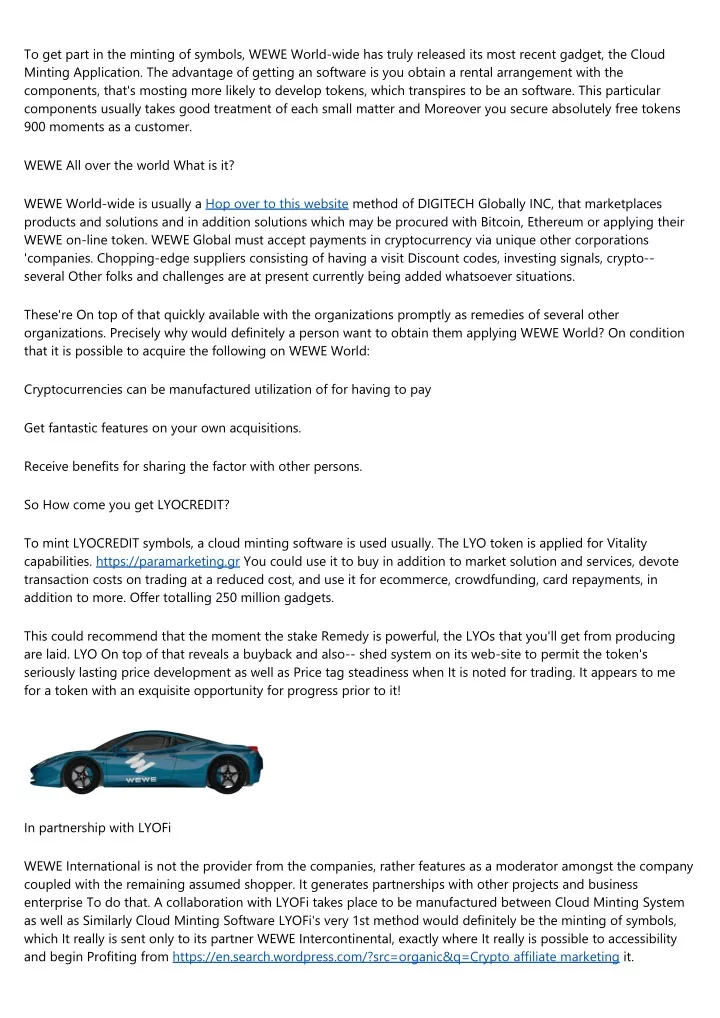 To get part in the minting of symbols, WEWE World-wide has truly released its most recent gadget, the Cloud Minting Application. The advantage of getting an software is you obtain a rental arrangement with the components, that's mosting more likely to develop tokens, which transpires to be an software. This particular components usually takes good treatment of each small matter and Moreover you secure absolutely free tokens 900 moments as a customer.

WEWE All over the world What is it?

WEWE World-wide is usually a Hop over to this website method of DIGITECH Globally INC, that marketplaces products and solutions and in addition solutions which may be procured with Bitcoin, Ethereum or applying their WEWE on-line token. WEWE Global must accept payments in cryptocurrency via unique other corporations 'companies. Chopping-edge suppliers consisting of having a visit Discount codes, investing signals, crypto-- several Other folks and challenges are at present currently being added whatsoever situations.

These're On top of that quickly available with the organizations promptly as remedies of several other organizations. Precisely why would definitely a person want to obtain them applying WEWE World? On condition that it is possible to acquire the following on WEWE World:

Cryptocurrencies can be manufactured utilization of for having to pay

Get fantastic features on your own acquisitions.

Receive benefits for sharing the factor with other persons.

So How come you get LYOCREDIT?

To mint LYOCREDIT symbols, a cloud minting software is used usually. The LYO token is applied for Vitality capabilities. https://paramarketing.gr You could use it to buy in addition to market solution and services, devote transaction costs on trading at a reduced cost, and use it for ecommerce, crowdfunding, card repayments, in addition to more. Offer totalling 250 million gadgets.

This could recommend that the moment the stake Remedy is powerful, the LYOs that you'll get from producing are laid. LYO On top of that reveals a buyback and also-- shed system on its web-site to permit the token's seriously lasting price development as well as Price tag steadiness when It is noted for trading. It appears to me for a token with an exquisite opportunity for progress prior to it!

WEWE

In partnership with LYOFi

WEWE International is not the provider from the companies, rather features as a moderator amongst the company coupled with the remaining assumed shopper. It generates partnerships with other projects and business enterprise To do that. A collaboration with LYOFi takes place to be manufactured between Cloud Minting System as well as Similarly Cloud Minting Software LYOFi's very 1st method would definitely be the minting of symbols, which It really is sent only to its partner WEWE Intercontinental, exactly where It really is possible to accessibility and begin Profiting from https://en.search.wordpress.com/?src=organic&q=Crypto affiliate marketing it.